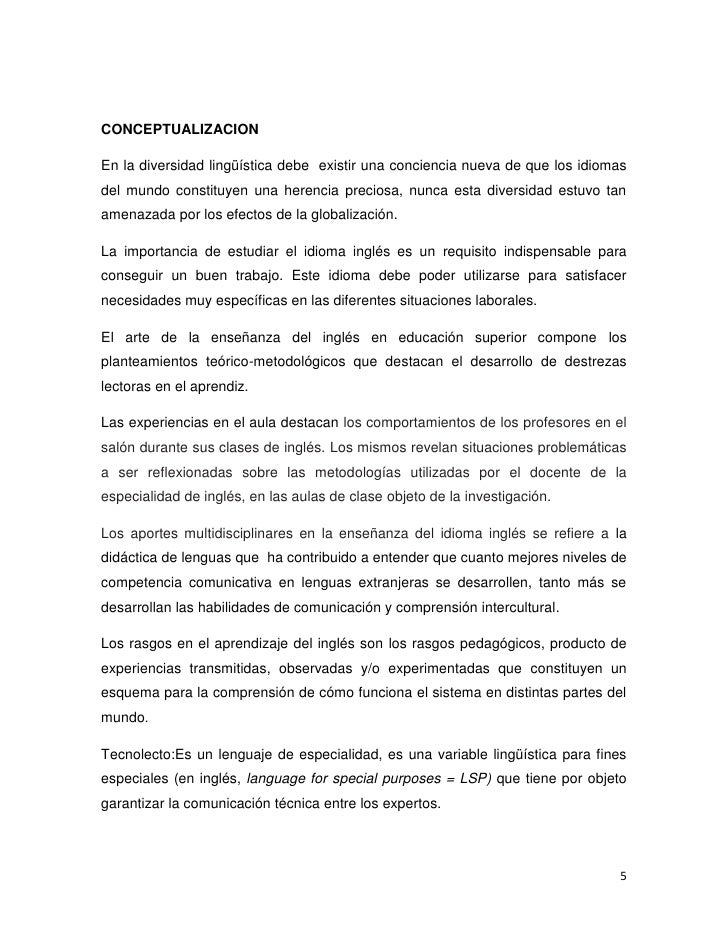 CONCEPTUALIZACION

En la diversidad lingüística debe existir una conciencia nueva de que los idiomas del mundo constituyen una herencia preciosa, nunca esta diversidad estuvo tan amenazada por los efectos de la globalización.

La importancia de estudiar el idioma inglés es un requisito indispensable para conseguir un buen trabajo. Este idioma debe poder utilizarse para satisfacer necesidades muy específicas en las diferentes situaciones laborales.

El arte de la enseñanza del inglés en educación superior compone los planteamientos teórico-metodológicos que destacan el desarrollo de destrezas lectoras en el aprendiz.

Las experiencias en el aula destacan los comportamientos de los profesores en el salón durante sus clases de inglés. Los mismos revelan situaciones problemáticas a ser reflexionadas sobre las metodologías utilizadas por el docente de la especialidad de inglés, en las aulas de clase objeto de la investigación.

Los aportes multidisciplinares en la enseñanza del idioma inglés se refiere a la didáctica de lenguas que ha contribuido a entender que cuanto mejores niveles de competencia comunicativa en lenguas extranjeras se desarrollen, tanto más se desarrollan las habilidades de comunicación y comprensión intercultural.

Los rasgos en el aprendizaje del inglés son los rasgos pedagógicos, producto de experiencias transmitidas, observadas y/o experimentadas que constituyen un esquema para la comprensión de cómo funciona el sistema en distintas partes del mundo.

Tecnolecto:Es un lenguaje de especialidad, es una variable lingüística para fines especiales (en inglés, language for special purposes = LSP) que tiene por objeto garantizar la comunicación técnica entre los expertos.

5